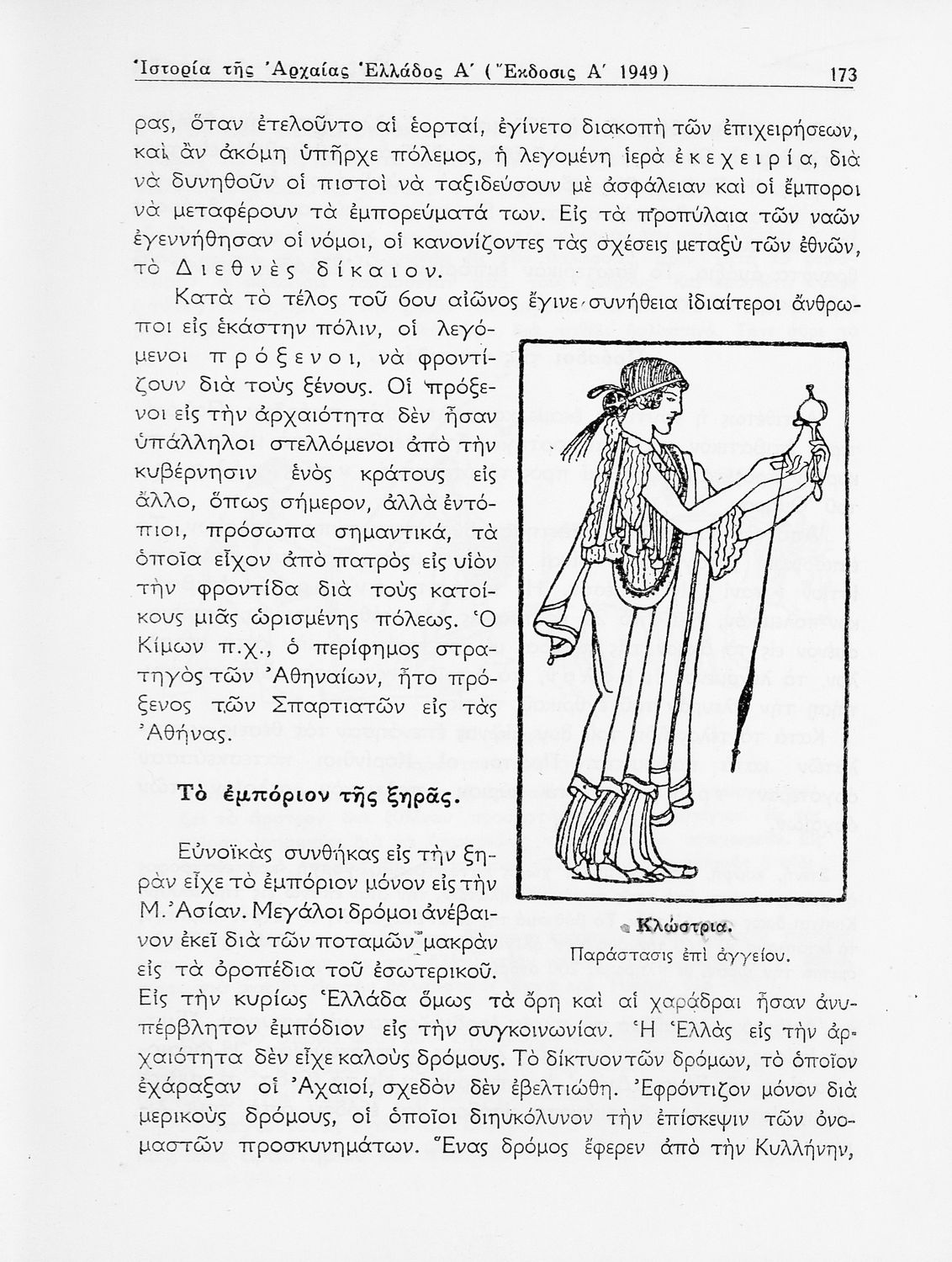 Ἱστορία τῆς Ἀρχαίας Ἑλλάδος Α΄ (Ἔκδοσις Α΄ 1949) 173

ρας, ὅταν ἐτελοῦντο αἱ ἑορταί, ἐγίνετο διακοπὴ τῶν ἐπιχειρήσεων, καὶ ἂν ἀκόμη ὑπῆρχε πόλεμος, ἡ λεγομένη ἱερὰ ἐκεχειρία, διὰ νὰ δυνηθοῦν οἱ πιστοὶ νὰ ταξιδεύσουν μὲ ἀσφάλειαν καὶ οἱ ἔμποροι νὰ μεταφέρουν τὰ ἐμπορεύματά των. Εἰς τὰ προπύλαια τῶν ναῶν ἐγεννήθησαν οἱ νόμοι, οἱ κανονίζοντες τὰς σχέσεις μεταξὺ τῶν ἐθνῶν, τὸ Διεθνὲς δίκαιον.

Κατὰ τὸ τέλος τοῦ 6ου αἰῶνος ἔγινε συνήθεια ἰδιαίτεροι ἄνθρωποι εἰς ἑκάστην πόλιν, οἱ λεγόμενοι πρόξενοι, νὰ φροντίζουν διὰ τοὺς ξένους. Οἱ πρόξενοι εἰς τὴν ἀρχαιότητα δὲν ἦσαν ὑπάλληλοι στελλόμενοι ἀπὸ τὴν κυβέρνησιν ἑνὸς κράτους εἰς ἄλλο, ὅπως σήμερον, ἀλλὰ ἐντόπιοι, πρόσωπα σημαντικά, τὰ ὁποῖα εἶχον ἀπὸ πατρὸς εἰς υἱὸν τὴν φροντίδα διὰ τοὺς κατοίκους μιᾶς ὡρισμένης πόλεως. Ὁ Κίμων π.χ., ὁ περίφημος στρατηγὸς τῶν Ἀθηναίων, ἦτο πρόξενος τῶν Σπαρτιατῶν εἰς τὰς Ἀθήνας.

Τὸ ἐμπόριον τῆς ξηρᾶς.

Εὐνοϊκὰς συνθήκας εἰς τὴν ξηρὰν εἶχε τὸ ἐμπόριον μόνον εἰς τὴν Μ. Ἀσίαν. Μεγάλοι δρόμοι ἀνέβαινον ἐκεῖ διὰ τῶν ποταμῶν μακρὰν εἰς τὰ ὀροπέδια τοῦ ἐσωτερικοῦ. Εἰς τὴν κυρίως Ἑλλάδα ὅμως τὰ ὄρη καὶ αἱ χαράδραι ἦσαν ἀνυπέρβλητον ἐμπόδιον εἰς τὴν συγκοινωνίαν. Ἡ Ἑλλὰς εἰς τὴν ἀρχαιότητα δὲν εἶχε καλοὺς δρόμους. Τὸ δίκτυον τῶν δρόμων, τὸ ὁποῖον ἐχάραξαν οἱ Ἀχαιοί, σχεδὸν δὲν ἐβελτιώθη. Ἐφρόντιζον μόνον διὰ μερικοὺς δρόμους, οἱ ὁποῖοι διηυκόλυνον τὴν ἐπίσκεψιν τῶν ὀνομαστῶν προσκυνημάτων. Ἕνας δρόμος ἔφερεν ἀπὸ τὴν Κυλλήνην,

Κλώστρια.
Παράστασις ἐπὶ ἀγγείου.